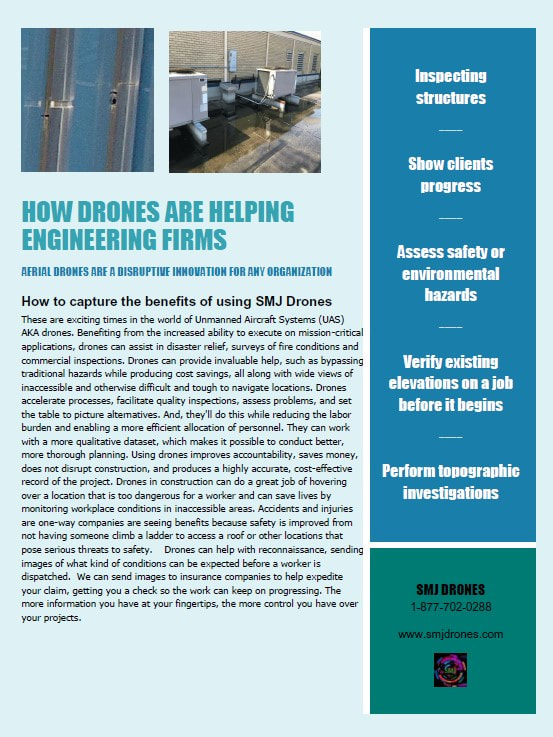 HOW DRONES ARE HELPING ENGINEERING FIRMS

AERIAL DRONES ARE A DISRUPTIVE INNOVATION FOR ANY ORGANIZATION

How to capture the benefits of using SMJ Drones

These are exciting times in the world of Unmanned Aircraft Systems (UAS) AKA drones. Benefiting from the increased ability to execute on mission-critical applications, drones can assist in disaster relief, surveys of fire conditions and commercial inspections. Drones can provide invaluable help, such as bypassing traditional hazards while producing cost savings, all along with wide views of inaccessible and otherwise difficult and tough to navigate locations. Drones accelerate processes, facilitate quality inspections, assess problems, and set the table to picture alternatives. And, they'll do this while reducing the labor burden and enabling a more efficient allocation of personnel. They can work with a more qualitative dataset, which makes it possible to conduct better, more thorough planning. Using drones improves accountability, saves money, does not disrupt construction, and produces a highly accurate, cost-effective record of the project. Drones in construction can do a great job of hovering over a location that is too dangerous for a worker and can save lives by monitoring workplace conditions in inaccessible areas. Accidents and injuries are one-way companies are seeing benefits because safety is improved from not having someone climb a ladder to access a roof or other locations that pose serious threats to safety. Drones can help with reconnaissance, sending images of what kind of conditions can be expected before a worker is dispatched. We can send images to insurance companies to help expedite your claim, getting you a check so the work can keep on progressing. The more information you have at your fingertips, the more control you have over your projects.

Inspecting structures

Show clients progress

Assess safety or environmental hazards

Verify existing elevations on a job before it begins

Perform topographic investigations

SMJ DRONES
1-877-702-0288

www.smjdrones.com